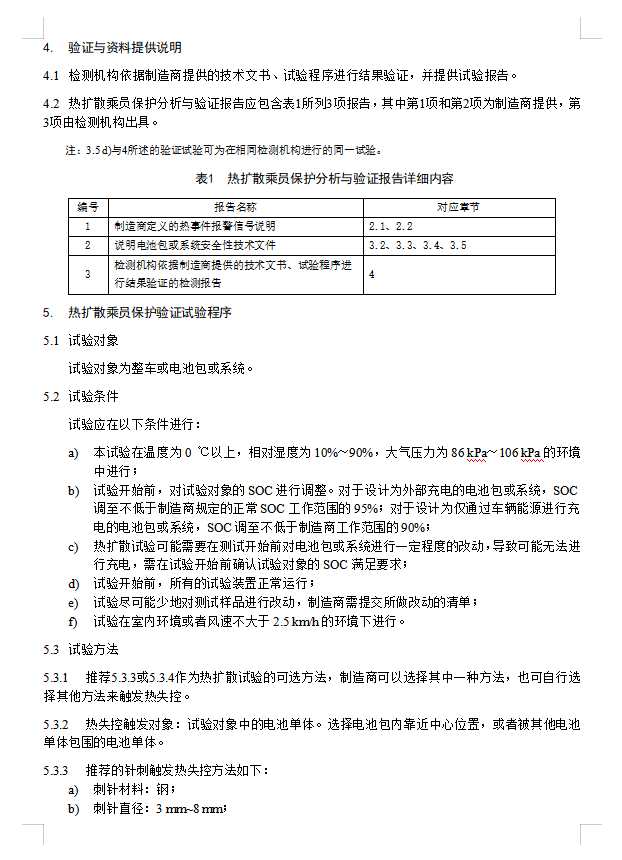 4. 验证与资料提供说明

4.1 检测机构依据制造商提供的技术文书、试验程序进行结果验证，并提供试验报告。

4.2 热扩散乘员保护分析与验证报告应包含表1所列3项报告，其中第1项和第2项为制造商提供，第3项由检测机构出具。

注：3.5 d)与4所述的验证试验可为在相同检测机构进行的同一试验。

表1 热扩散乘员保护分析与验证报告详细内容

| 编号 | 报告名称 | 对应章节 |
|---|---|---|
| 1 | 制造商定义的热事件报警信号说明 | 2.1、2.2 |
| 2 | 说明电池包或系统安全性技术文件 | 3.2、3.3、3.4、3.5 |
| 3 | 检测机构依据制造商提供的技术文书、试验程序进行结果验证的检测报告 | 4 |

5. 热扩散乘员保护验证试验程序

5.1 试验对象

试验对象为整车或电池包或系统。

5.2 试验条件

试验应在以下条件进行：

a) 本试验在温度为 0 ℃以上，相对湿度为 10%~90%，大气压力为 86 kPa~106 kPa 的环境中进行；

b) 试验开始前，对试验对象的 SOC 进行调整。对于设计为外部充电的电池包或系统，SOC 调至不低于制造商规定的正常 SOC 工作范围的 95%；对于设计为仅通过车辆能源进行充电的电池包或系统，SOC 调至不低于制造商工作范围的 90%；

c) 热扩散试验可能需要在测试开始前对电池包或系统进行一定程度的改动，导致可能无法进行充电，需在试验开始前确认试验对象的 SOC 满足要求；

d) 试验开始前，所有的试验装置正常运行；

e) 试验尽可能少地对测试样品进行改动，制造商需提交所做改动的清单；

f) 试验在室内环境或者风速不大于 2.5 km/h 的环境下进行。

5.3 试验方法

5.3.1 推荐5.3.3或5.3.4作为热扩散试验的可选方法，制造商可以选择其中一种方法，也可自行选择其他方法来触发热失控。

5.3.2 热失控触发对象：试验对象中的电池单体。选择电池包内靠近中心位置，或者被其他电池单体包围的电池单体。

5.3.3 推荐的针刺触发热失控方法如下：

a) 刺针材料：钢；

b) 刺针直径：3 mm~8 mm；